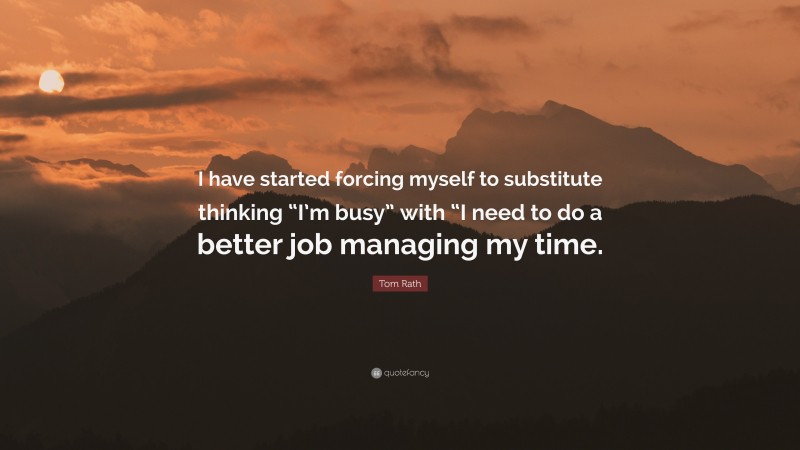 I have started forcing myself to substitute thinking “I’m busy” with “I need to do a better job managing my time.

Tom Rath

quotefancy